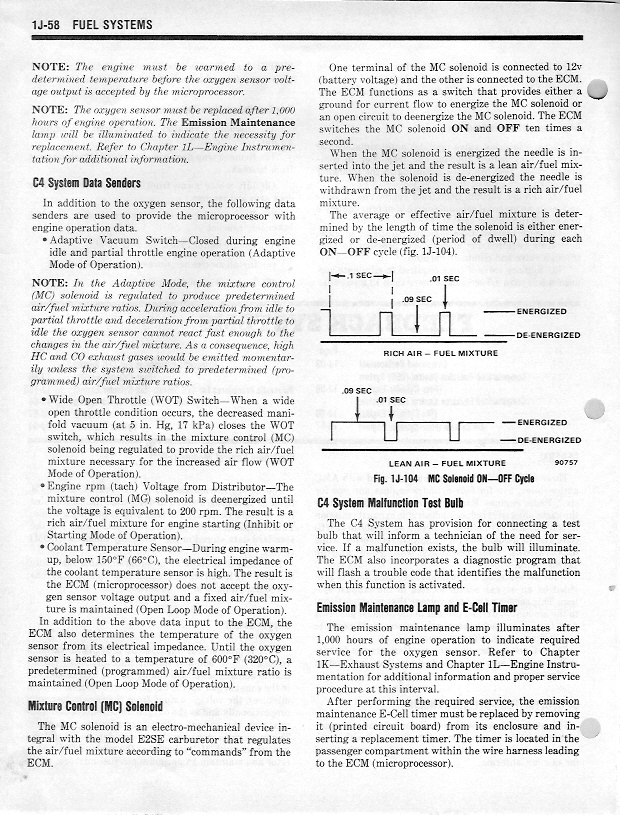 1J-58 FUEL SYSTEMS

NOTE: The engine must be warmed to a predetermined temperature before the oxygen sensor voltage output is accepted by the microprocessor.

NOTE: The oxygen sensor must be replaced after 1,000 hours of engine operation. The Emission Maintenance lamp will be illuminated to indicate the necessity for replacement. Refer to Chapter 1L—Engine Instrumentation for additional information.

C4 System Data Senders

In addition to the oxygen sensor, the following data senders are used to provide the microprocessor with engine operation data.

• Adaptive Vacuum Switch—Closed during engine idle and partial throttle engine operation (Adaptive Mode of Operation).

NOTE: In the Adaptive Mode, the mixture control (MC) solenoid is regulated to produce predetermined air/fuel mixture ratios. During acceleration from idle to partial throttle and deceleration from partial throttle to idle the oxygen sensor cannot react fast enough to the changes in the air/fuel mixture. As a consequence, high HC and CO exhaust gases would be emitted momentarily unless the system switched to predetermined (programmed) air/fuel mixture ratios.

• Wide Open Throttle (WOT) Switch—When a wide open throttle condition occurs, the decreased manifold vacuum (at 5 in. Hg, 17 kPa) closes the WOT switch, which results in the mixture control (MC) solenoid being regulated to provide the rich air/fuel mixture necessary for the increased air flow (WOT Mode of Operation).

• Engine rpm (tach) Voltage from Distributor—The mixture control (MC) solenoid is deenergized until the voltage is equivalent to 200 rpm. The result is a rich air/fuel mixture for engine starting (Inhibit or Starting Mode of Operation).

• Coolant Temperature Sensor—During engine warm-up, below 150°F (66°C), the electrical impedance of the coolant temperature sensor is high. The result is the ECM (microprocessor) does not accept the oxygen sensor voltage output and a fixed air/fuel mixture is maintained (Open Loop Mode of Operation).

In addition to the above data input to the ECM, the ECM also determines the temperature of the oxygen sensor from its electrical impedance. Until the oxygen sensor is heated to a temperature of 600°F (320°C), a predetermined (programmed) air/fuel mixture ratio is maintained (Open Loop Mode of Operation).

Mixture Control (MC) Solenoid

The MC solenoid is an electro-mechanical device integral with the model E2SE carburetor that regulates the air/fuel mixture according to "commands" from the ECM.

One terminal of the MC solenoid is connected to 12v (battery voltage) and the other is connected to the ECM. The ECM functions as a switch that provides either a ground for current flow to energize the MC solenoid or an open circuit to deenergize the MC solenoid. The ECM switches the MC solenoid ON and OFF ten times a second.

When the MC solenoid is energized the needle is inserted into the jet and the result is a lean air/fuel mixture. When the solenoid is de-energized the needle is withdrawn from the jet and the result is a rich air/fuel mixture.

The average or effective air/fuel mixture is determined by the length of time the solenoid is either energized or de-energized (period of dwell) during each ON—OFF cycle (fig. 1J-104).

.1 SEC
.01 SEC
.09 SEC
ENERGIZED
DE-ENERGIZED
RICH AIR – FUEL MIXTURE
.09 SEC
.01 SEC
ENERGIZED
DE-ENERGIZED
LEAN AIR – FUEL MIXTURE
90757

Fig. 1J-104 MC Solenoid ON—OFF Cycle

C4 System Malfunction Test Bulb

The C4 System has provision for connecting a test bulb that will inform a technician of the need for service. If a malfunction exists, the bulb will illuminate. The ECM also incorporates a diagnostic program that will flash a trouble code that identifies the malfunction when this function is activated.

Emission Maintenance Lamp and E-Cell Timer

The emission maintenance lamp illuminates after 1,000 hours of engine operation to indicate required service for the oxygen sensor. Refer to Chapter 1K—Exhaust Systems and Chapter 1L—Engine Instrumentation for additional information and proper service procedure at this interval.

After performing the required service, the emission maintenance E-Cell timer must be replaced by removing it (printed circuit board) from its enclosure and inserting a replacement timer. The timer is located in the passenger compartment within the wire harness leading to the ECM (microprocessor).